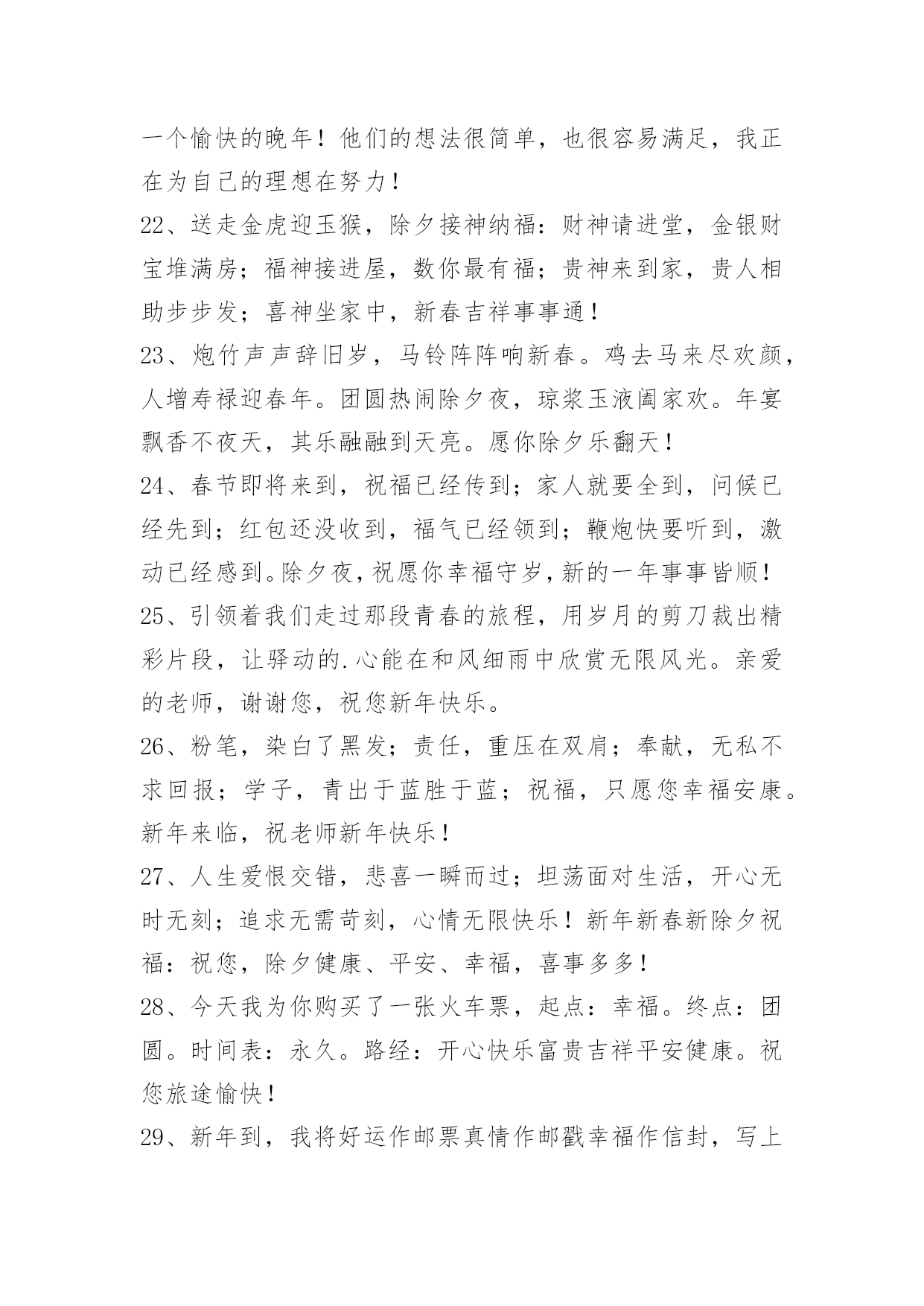 一个愉快的晚年！他们的想法很简单，也很容易满足，我正在为自己的理想在努力！

22、送走金虎迎玉猴，除夕接神纳福：财神请进堂，金银财宝堆满房；福神接进屋，数你最有福；贵神来到家，贵人相助步步发；喜神坐家中，新春吉祥事事通！

23、炮竹声声辞旧岁，马铃阵阵响新春。鸡去马来尽欢颜，人增寿禄迎春年。团圆热闹除夕夜，琼浆玉液阖家欢。年宴飘香不夜天，其乐融融到天亮。愿你除夕乐翻天！

24、春节即将来到，祝福已经传到；家人就要全到，问候已经先到；红包还没收到，福气已经领到；鞭炮快要听到，激动已经感到。除夕夜，祝愿你幸福守岁，新的一年事事皆顺！

25、引领着我们走过那段青春的旅程，用岁月的剪刀裁出精彩片段，让驿动的.心能在和风细雨中欣赏无限风光。亲爱的老师，谢谢您，祝您新年快乐。

26、粉笔，染白了黑发；责任，重压在双肩；奉献，无私不求回报；学子，青出于蓝胜于蓝；祝福，只愿您幸福安康。新年来临，祝老师新年快乐！

27、人生爱恨交错，悲喜一瞬而过；坦荡面对生活，开心无时无刻；追求无需苛刻，心情无限快乐！新年新春新除夕祝福：祝您，除夕健康、平安、幸福，喜事多多！

28、今天我为你购买了一张火车票，起点：幸福。终点：团圆。时间表：永久。路经：开心快乐富贵吉祥平安健康。祝您旅途愉快！

29、新年到，我将好运作邮票真情作邮戳幸福作信封，写上